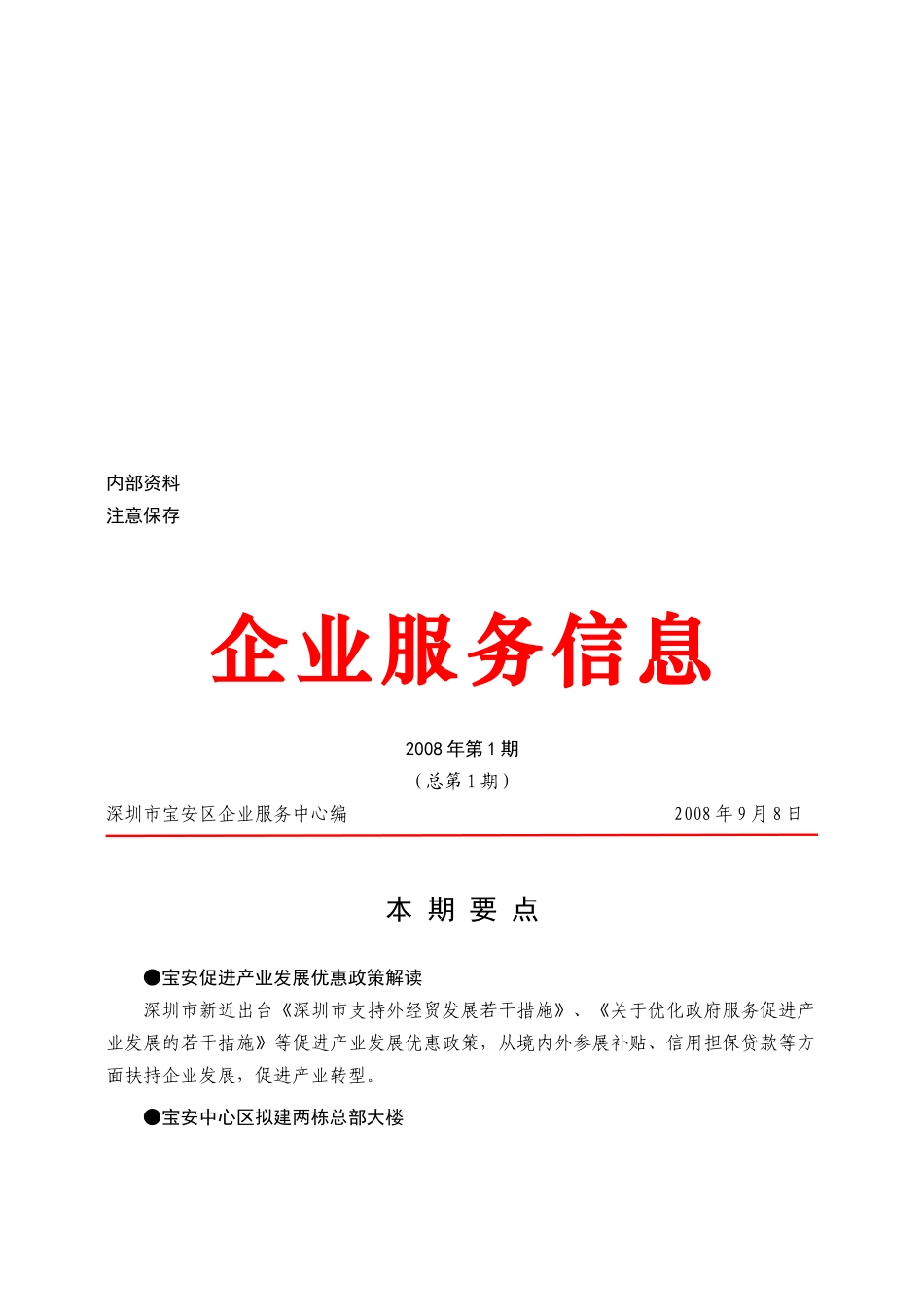 内部资料
注意保存

企业服务信息

2008 年第 1 期
（总第 1 期）

深圳市宝安区企业服务中心编 2008 年 9 月 8 日

本 期 要 点

●宝安促进产业发展优惠政策解读

深圳市新近出台《深圳市支持外经贸发展若干措施》、《关于优化政府服务促进产业发展的若干措施》等促进产业发展优惠政策，从境内外参展补贴、信用担保贷款等方面扶持企业发展，促进产业转型。

●宝安中心区拟建两栋总部大楼